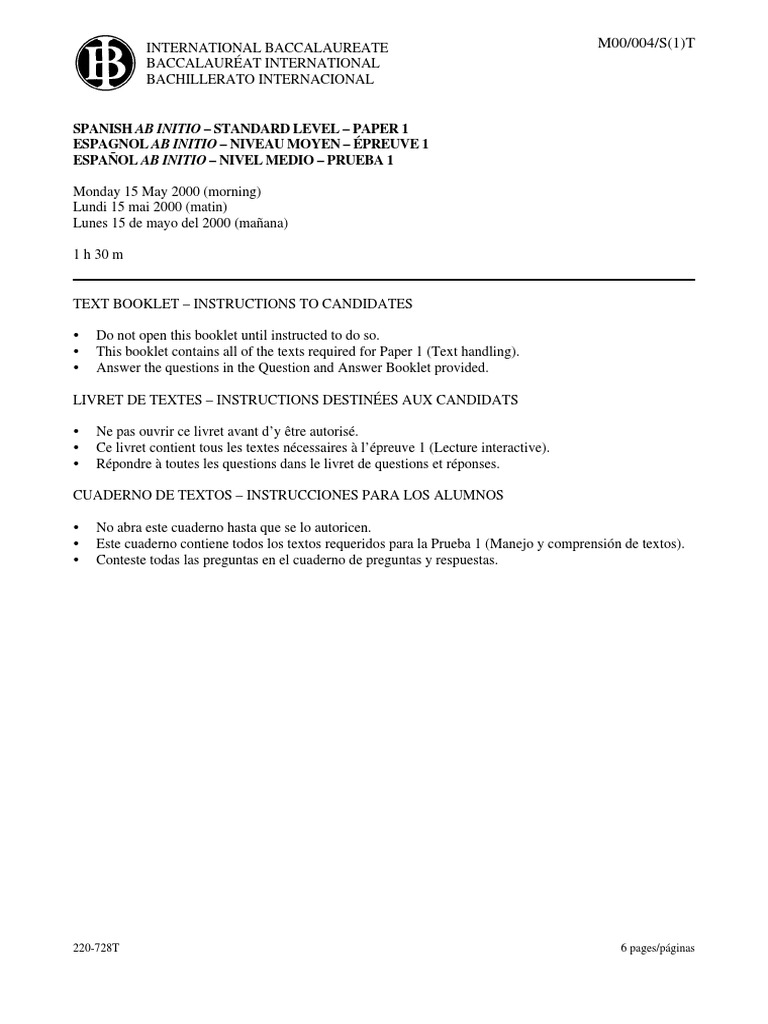 IB

INTERNATIONAL BACCALAUREATE
BACCALAURÉAT INTERNATIONAL
BACHILLERATO INTERNACIONAL

M00/004/S(1)T

SPANISH AB INITIO – STANDARD LEVEL – PAPER 1
ESPAGNOL AB INITIO – NIVEAU MOYEN – ÉPREUVE 1
ESPAÑOL AB INITIO – NIVEL MEDIO – PRUEBA 1

Monday 15 May 2000 (morning)
Lundi 15 mai 2000 (matin)
Lunes 15 de mayo del 2000 (mañana)

1 h 30 m

TEXT BOOKLET – INSTRUCTIONS TO CANDIDATES

• Do not open this booklet until instructed to do so.
• This booklet contains all of the texts required for Paper 1 (Text handling).
• Answer the questions in the Question and Answer Booklet provided.

LIVRET DE TEXTES – INSTRUCTIONS DESTINÉES AUX CANDIDATS

• Ne pas ouvrir ce livret avant d'y être autorisé.
• Ce livret contient tous les textes nécessaires à l'épreuve 1 (Lecture interactive).
• Répondre à toutes les questions dans le livret de questions et réponses.

CUADERNO DE TEXTOS – INSTRUCCIONES PARA LOS ALUMNOS

• No abra este cuaderno hasta que se lo autoricen.
• Este cuaderno contiene todos los textos requeridos para la Prueba 1 (Manejo y comprensión de textos).
• Conteste todas las preguntas en el cuaderno de preguntas y respuestas.

220-728T

6 pages/páginas